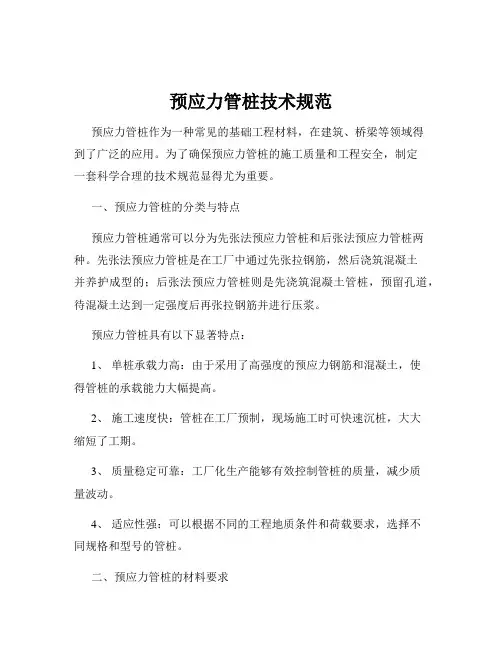 预应力管桩技术规范

预应力管桩作为一种常见的基础工程材料，在建筑、桥梁等领域得到了广泛的应用。为了确保预应力管桩的施工质量和工程安全，制定一套科学合理的技术规范显得尤为重要。

一、预应力管桩的分类与特点

预应力管桩通常可以分为先张法预应力管桩和后张法预应力管桩两种。先张法预应力管桩是在工厂中通过先张拉钢筋，然后浇筑混凝土并养护成型的；后张法预应力管桩则是先浇筑混凝土管桩，预留孔道，待混凝土达到一定强度后再张拉钢筋并进行压浆。

预应力管桩具有以下显著特点：

1、 单桩承载力高：由于采用了高强度的预应力钢筋和混凝土，使得管桩的承载能力大幅提高。

2、 施工速度快：管桩在工厂预制，现场施工时可快速沉桩，大大缩短了工期。

3、 质量稳定可靠：工厂化生产能够有效控制管桩的质量，减少质量波动。

4、 适应性强：可以根据不同的工程地质条件和荷载要求，选择不同规格和型号的管桩。

二、预应力管桩的材料要求